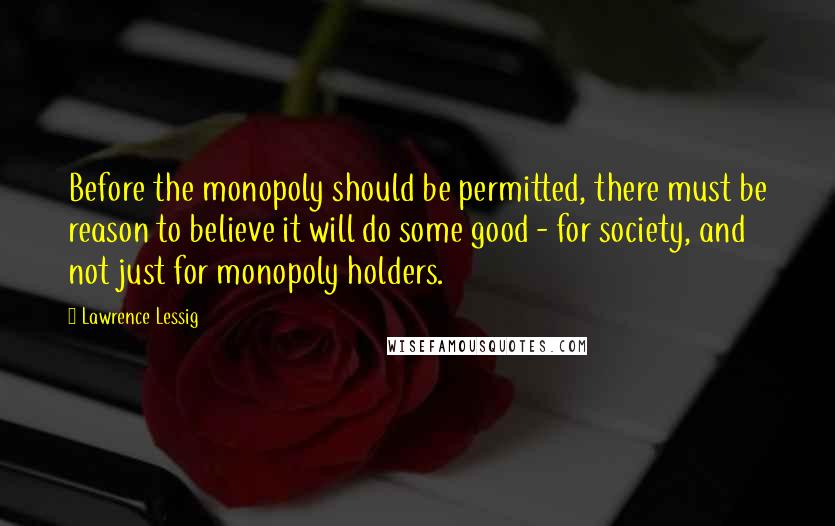 Before the monopoly should be permitted, there must be reason to believe it will do some good - for society, and not just for monopoly holders.

 Lawrence Lessig

WISEFAMOUSQUOTES.COM